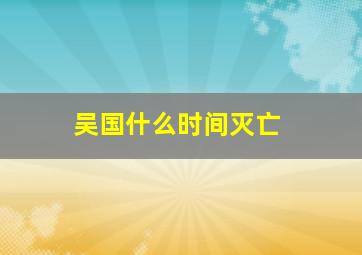 吴国什么时间灭亡